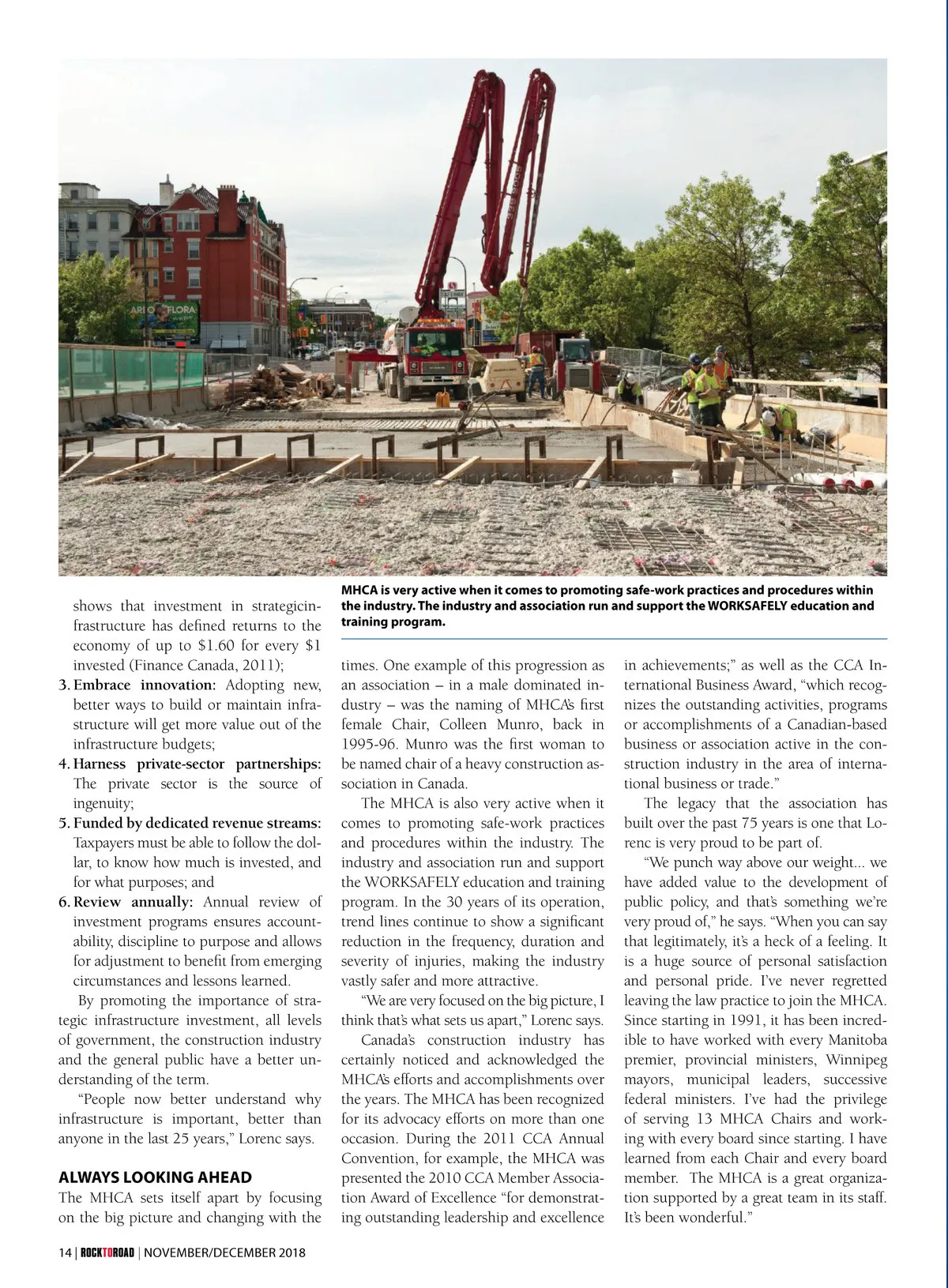 MHCA is very active when it comes to promoting safe-work practices and procedures within the industry. The industry and association run and support the WORKSAFELY education and training program.

shows that investment in strategicinfrastructure has defined returns to the economy of up to $1.60 for every $1 invested (Finance Canada, 2011);

3. Embrace innovation: Adopting new, better ways to build or maintain infrastructure will get more value out of the infrastructure budgets;

4. Harness private-sector partnerships: The private sector is the source of ingenuity;

5. Funded by dedicated revenue streams: Taxpayers must be able to follow the dollar, to know how much is invested, and for what purposes; and

6. Review annually: Annual review of investment programs ensures accountability, discipline to purpose and allows for adjustment to benefit from emerging circumstances and lessons learned.

By promoting the importance of strategic infrastructure investment, all levels of government, the construction industry and the general public have a better understanding of the term.

"People now better understand why infrastructure is important, better than anyone in the last 25 years," Lorenc says.

ALWAYS LOOKING AHEAD
The MHCA sets itself apart by focusing on the big picture and changing with the times. One example of this progression as an association – in a male dominated industry – was the naming of MHCA's first female Chair, Colleen Munro, back in 1995-96. Munro was the first woman to be named chair of a heavy construction association in Canada.

The MHCA is also very active when it comes to promoting safe-work practices and procedures within the industry. The industry and association run and support the WORKSAFELY education and training program. In the 30 years of its operation, trend lines continue to show a significant reduction in the frequency, duration and severity of injuries, making the industry vastly safer and more attractive.

"We are very focused on the big picture, I think that's what sets us apart," Lorenc says.

Canada's construction industry has certainly noticed and acknowledged the MHCA's efforts and accomplishments over the years. The MHCA has been recognized for its advocacy efforts on more than one occasion. During the 2011 CCA Annual Convention, for example, the MHCA was presented the 2010 CCA Member Association Award of Excellence "for demonstrating outstanding leadership and excellence in achievements;" as well as the CCA International Business Award, "which recognizes the outstanding activities, programs or accomplishments of a Canadian-based business or association active in the construction industry in the area of international business or trade."

The legacy that the association has built over the past 75 years is one that Lorenc is very proud to be part of.

"We punch way above our weight... we have added value to the development of public policy, and that's something we're very proud of," he says. "When you can say that legitimately, it's a heck of a feeling. It is a huge source of personal satisfaction and personal pride. I've never regretted leaving the law practice to join the MHCA. Since starting in 1991, it has been incredible to have worked with every Manitoba premier, provincial ministers, Winnipeg mayors, municipal leaders, successive federal ministers. I've had the privilege of serving 13 MHCA Chairs and working with every board since starting. I have learned from each Chair and every board member. The MHCA is a great organization supported by a great team in its staff. It's been wonderful."

14 | ROCKTOROAD | NOVEMBER/DECEMBER 2018